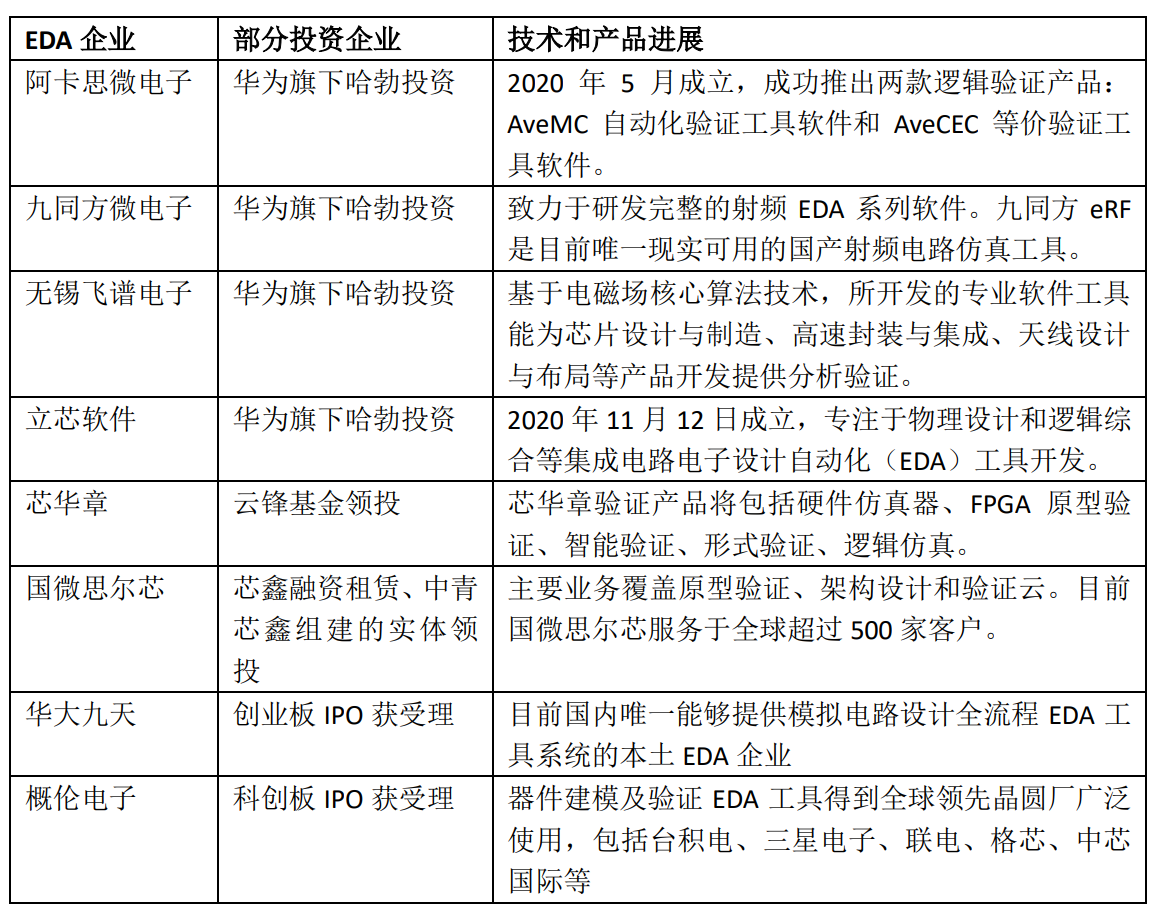 | EDA 企业 | 部分投资企业 | 技术和产品进展 |
|---|---|---|
| 阿卡思微电子 | 华为旗下哈勃投资 | 2020 年 5 月成立，成功推出两款逻辑验证产品：AveMC 自动化验证工具软件和 AveCEC 等价验证工具软件。 |
| 九同方微电子 | 华为旗下哈勃投资 | 致力于研发完整的射频 EDA 系列软件。九同方 eRF 是目前唯一现实可用的国产射频电路仿真工具。 |
| 无锡飞谱电子 | 华为旗下哈勃投资 | 基于电磁场核心算法技术，所开发的专业软件工具能为芯片设计与制造、高速封装与集成、天线设计与布局等产品开发提供分析验证。 |
| 立芯软件 | 华为旗下哈勃投资 | 2020 年 11 月 12 日成立，专注于物理设计和逻辑综合等集成电路电子设计自动化（EDA）工具开发。 |
| 芯华章 | 云锋基金领投 | 芯华章验证产品将包括硬件仿真器、FPGA 原型验证、智能验证、形式验证、逻辑仿真。 |
| 国微思尔芯 | 芯鑫融资租赁、中青芯鑫组建的实体领投 | 主要业务覆盖原型验证、架构设计和验证云。目前国微思尔芯服务于全球超过 500 家客户。 |
| 华大九天 | 创业板 IPO 获受理 | 目前国内唯一能够提供模拟电路设计全流程 EDA 工具系统的本土 EDA 企业 |
| 概伦电子 | 科创板 IPO 获受理 | 器件建模及验证 EDA 工具得到全球领先晶圆厂广泛使用，包括台积电、三星电子、联电、格芯、中芯国际等 |